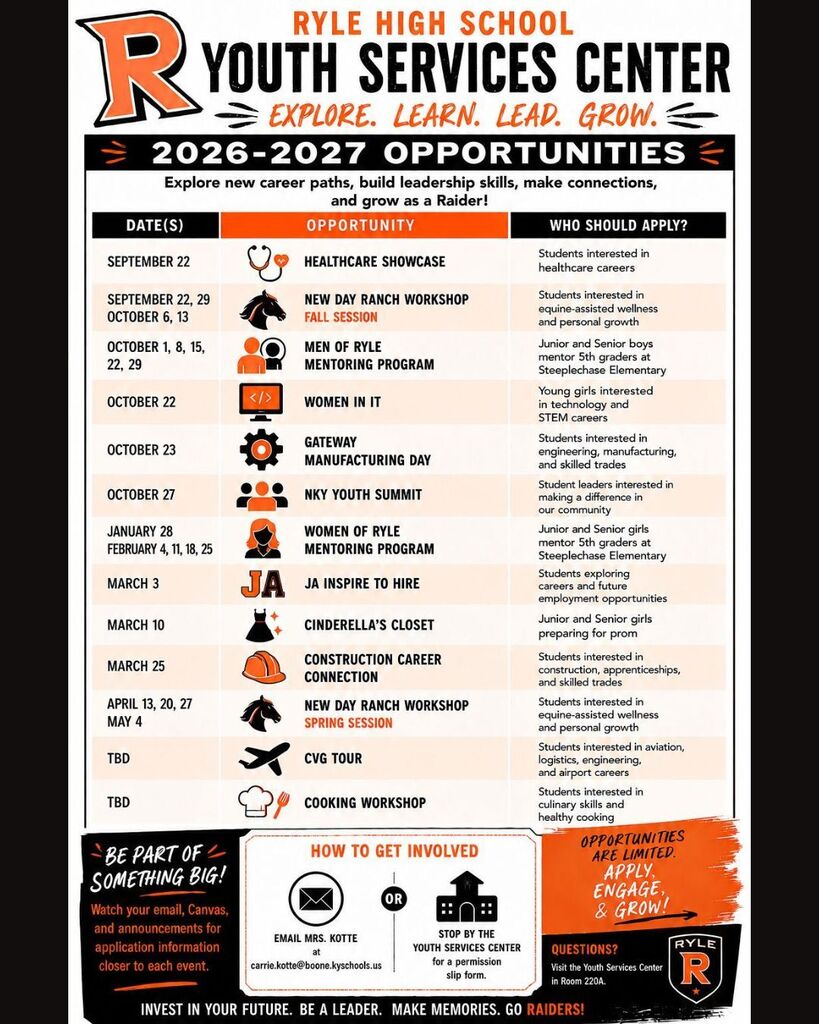 R

RYLE HIGH SCHOOL
YOUTH SERVICES CENTER
EXPLORE. LEARN. LEAD. GROW.

2026-2027 OPPORTUNITIES

Explore new career paths, build leadership skills, make connections, and grow as a Raider!

| DATE(S) | OPPORTUNITY | WHO SHOULD APPLY? |
|---|---|---|
| SEPTEMBER 22 | HEALTHCARE SHOWCASE | Students interested in healthcare careers |
| SEPTEMBER 22, 29 OCTOBER 6, 13 | NEW DAY RANCH WORKSHOP FALL SESSION | Students interested in equine-assisted wellness and personal growth |
| OCTOBER 1, 8, 15, 22, 29 | MEN OF RYLE MENTORING PROGRAM | Junior and Senior boys mentor 5th graders at Steeplechase Elementary |
| OCTOBER 22 | WOMEN IN IT | Young girls interested in technology and STEM careers |
| OCTOBER 23 | GATEWAY MANUFACTURING DAY | Students interested in engineering, manufacturing, and skilled trades |
| OCTOBER 27 | NKY YOUTH SUMMIT | Student leaders interested in making a difference in our community |
| JANUARY 28 FEBRUARY 4, 11, 18, 25 | WOMEN OF RYLE MENTORING PROGRAM | Junior and Senior girls mentor 5th graders at Steeplechase Elementary |
| MARCH 3 | JA INSPIRE TO HIRE | Students exploring careers and future employment opportunities |
| MARCH 10 | CINDERELLA'S CLOSET | Junior and Senior girls preparing for prom |
| MARCH 25 | CONSTRUCTION CAREER CONNECTION | Students interested in construction, apprenticeships, and skilled trades |
| APRIL 13, 20, 27 MAY 4 | NEW DAY RANCH WORKSHOP SPRING SESSION | Students interested in equine-assisted wellness and personal growth |
| TBD | CVG TOUR | Students interested in aviation, logistics, engineering, and airport careers |
| TBD | COOKING WORKSHOP | Students interested in culinary skills and healthy cooking |

BE PART OF SOMETHING BIG!
Watch your email, Canvas, and announcements for application information closer to each event.

HOW TO GET INVOLVED
EMAIL MRS. KOTTE at carrie.kotte@boone.kyschools.us
OR
STOP BY THE YOUTH SERVICES CENTER for a permission slip form.

OPPORTUNITIES ARE LIMITED. APPLY, ENGAGE, & GROW!

QUESTIONS?
Visit the Youth Services Center in Room 220A.

RYLE R

INVEST IN YOUR FUTURE. BE A LEADER. MAKE MEMORIES. GO RAIDERS!